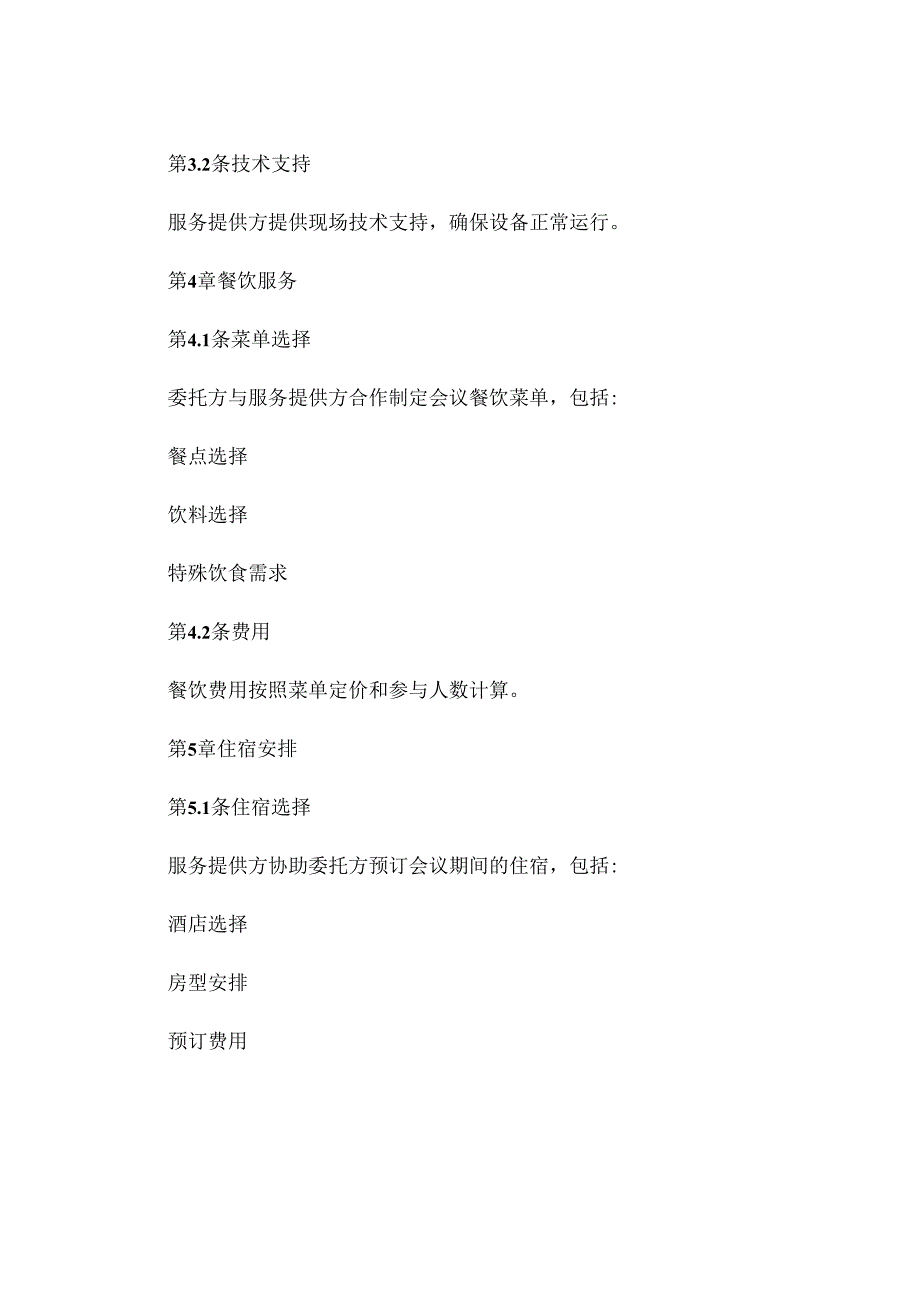 第3.2条技术支持

服务提供方提供现场技术支持，确保设备正常运行。

第4章餐饮服务

第4.1条菜单选择

委托方与服务提供方合作制定会议餐饮菜单，包括：

餐点选择

饮料选择

特殊饮食需求

第4.2条费用

餐饮费用按照菜单定价和参与人数计算。

第5章住宿安排

第5.1条住宿选择

服务提供方协助委托方预订会议期间的住宿，包括：

酒店选择

房型安排

预订费用